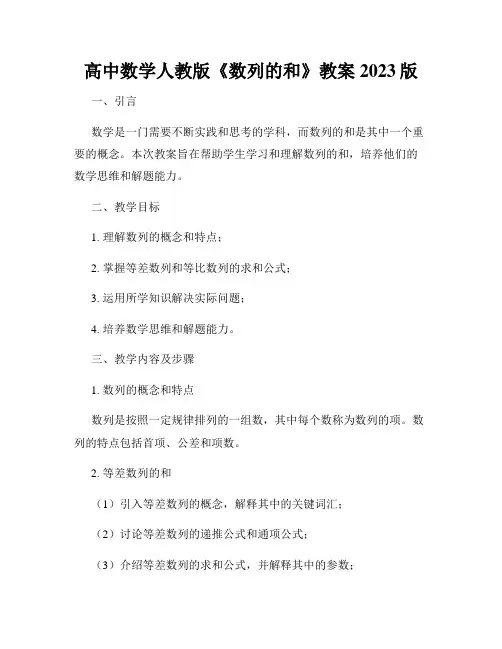 高中数学人教版《数列的和》教案 2023 版

一、引言

数学是一门需要不断实践和思考的学科，而数列的和是其中一个重要的概念。本次教案旨在帮助学生学习和理解数列的和，培养他们的数学思维和解题能力。

二、教学目标

1. 理解数列的概念和特点；

2. 掌握等差数列和等比数列的求和公式；

3. 运用所学知识解决实际问题；

4. 培养数学思维和解题能力。

三、教学内容及步骤

1. 数列的概念和特点

数列是按照一定规律排列的一组数，其中每个数称为数列的项。数列的特点包括首项、公差和项数。

2. 等差数列的和

（1）引入等差数列的概念，解释其中的关键词汇；

（2）讨论等差数列的递推公式和通项公式；

（3）介绍等差数列的求和公式，并解释其中的参数；